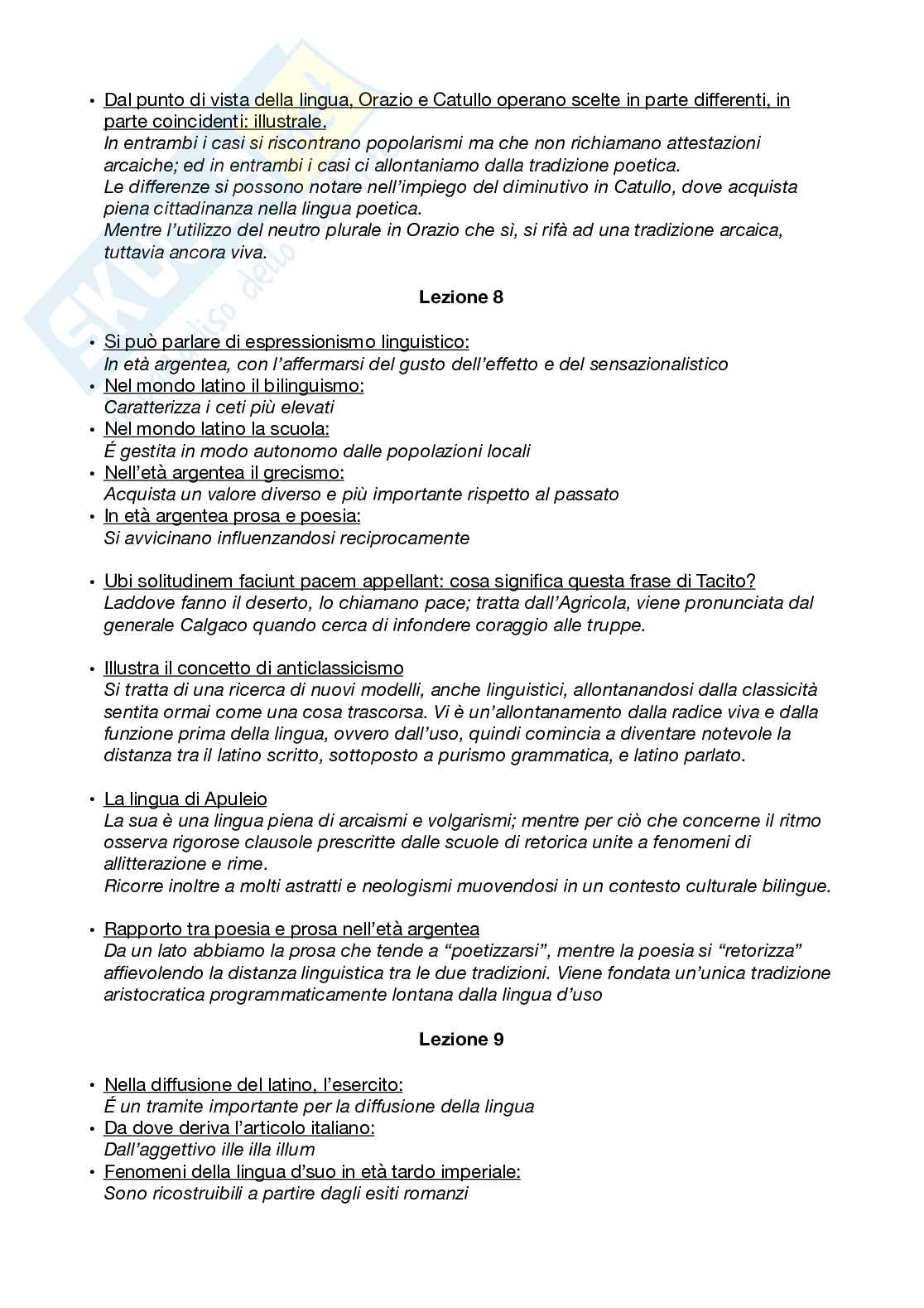 • Dal punto di vista della lingua, Orazio e Catullo operano scelte in parte differenti, in parte coincidenti: illustrale.
In entrambi i casi si riscontrano popolarismi ma che non richiamano attestazioni arcaiche; ed in entrambi i casi ci allontaniamo dalla tradizione poetica.
Le differenze si possono notare nell'impiego del diminutivo in Catullo, dove acquista piena cittadinanza nella lingua poetica.
Mentre l'utilizzo del neutro plurale in Orazio che sì, si rifà ad una tradizione arcaica, tuttavia ancora viva.

Lezione 8

• Si può parlare di espressionismo linguistico:
In età argentea, con l'affermarsi del gusto dell'effetto e del sensazionalistico
• Nel mondo latino il bilinguismo:
Caratterizza i ceti più elevati
• Nel mondo latino la scuola:
É gestita in modo autonomo dalle popolazioni locali
• Nell'età argentea il grecismo:
Acquista un valore diverso e più importante rispetto al passato
• In età argentea prosa e poesia:
Si avvicinano influenzandosi reciprocamente

• Ubi solitudinem faciunt pacem appellant: cosa significa questa frase di Tacito?
Laddove fanno il deserto, lo chiamano pace; tratta dall'Agricola, viene pronunciata dal generale Calgaco quando cerca di infondere coraggio alle truppe.

• Illustra il concetto di anticlassicismo
Si tratta di una ricerca di nuovi modelli, anche linguistici, allontanandosi dalla classicità sentita ormai come una cosa trascorsa. Vi è un'allontanamento dalla radice viva e dalla funzione prima della lingua, ovvero dall'uso, quindi comincia a diventare notevole la distanza tra il latino scritto, sottoposto a purismo grammatica, e latino parlato.

• La lingua di Apuleio
La sua è una lingua piena di arcaismi e volgarismi; mentre per ciò che concerne il ritmo osserva rigorose clausole prescritte dalle scuole di retorica unite a fenomeni di allitterazione e rime.
Ricorre inoltre a molti astratti e neologismi muovendosi in un contesto culturale bilingue.

• Rapporto tra poesia e prosa nell'età argentea
Da un lato abbiamo la prosa che tende a "poetizzarsi", mentre la poesia si "retorizza" affievolendo la distanza linguistica tra le due tradizioni. Viene fondata un'unica tradizione aristocratica programmaticamente lontana dalla lingua d'uso

Lezione 9

• Nella diffusione del latino, l'esercito:
É un tramite importante per la diffusione della lingua
• Da dove deriva l'articolo italiano:
Dall'aggettivo ille illa illum
• Fenomeni della lingua d'suo in età tardo imperiale:
Sono ricostruibili a partire dagli esiti romanzi